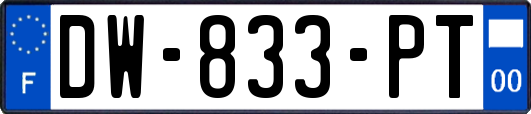 F
DW-833-PT
00